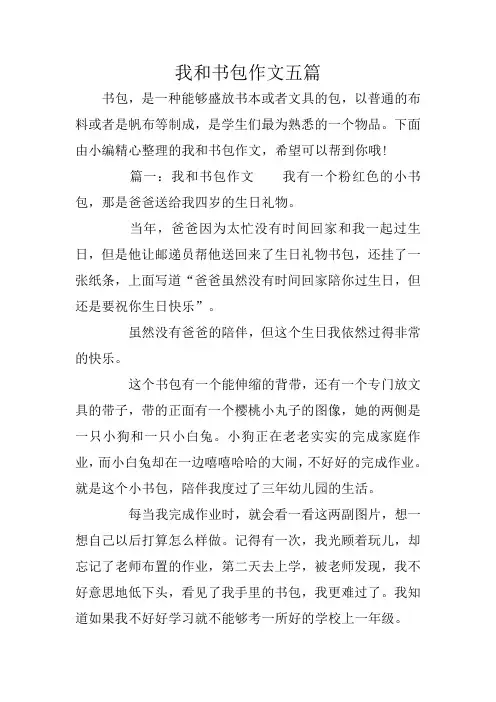 我和书包作文五篇

书包，是一种能够盛放书本或者文具的包，以普通的布料或者是帆布等制成，是学生们最为熟悉的一个物品。下面由小编精心整理的我和书包作文，希望可以帮到你哦！

篇一：我和书包作文　　我有一个粉红色的小书包，那是爸爸送给我四岁的生日礼物。

当年，爸爸因为太忙没有时间回家和我一起过生日，但是他让邮递员帮他送回来了生日礼物书包，还挂了一张纸条，上面写道“爸爸虽然没有时间回家陪你过生日，但还是要祝你生日快乐”。

虽然没有爸爸的陪伴，但这个生日我依然过得非常的快乐。

这个书包有一个能伸缩的背带，还有一个专门放文具的带子，带的正面有一个樱桃小丸子的图像，她的两侧是一只小狗和一只小白兔。小狗正在老老实实的完成家庭作业，而小白兔却在一边嘻嘻哈哈的大闹，不好好的完成作业。就是这个小书包，陪伴我度过了三年幼儿园的生活。

每当我完成作业时，就会看一看这两副图片，想一想自己以后打算怎么样做。记得有一次，我光顾着玩儿，却忘记了老师布置的作业，第二天去上学，被老师发现，我不好意思地低下头，看见了我手里的书包，我更难过了。我知道如果我不好好学习就不能够考一所好的学校上一年级。